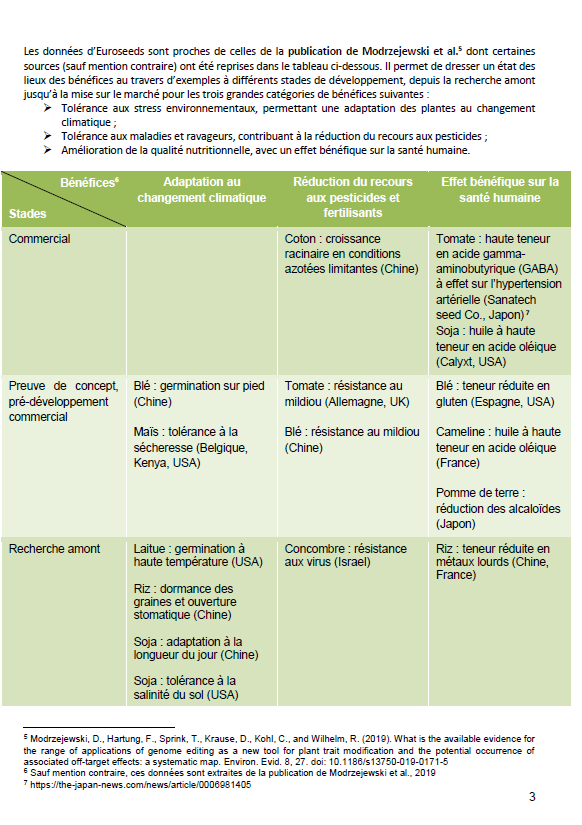 Les données d'Euroseeds sont proches de celles de la publication de Modrzejewski et al.$^5$ dont certaines sources (sauf mention contraire) ont été reprises dans le tableau ci-dessous. Il permet de dresser un état des lieux des bénéfices au travers d'exemples à différents stades de développement, depuis la recherche amont jusqu'à la mise sur le marché pour les trois grandes catégories de bénéfices suivantes :

➢ Tolérance aux stress environnementaux, permettant une adaptation des plantes au changement climatique ;
➢ Tolérance aux maladies et ravageurs, contribuant à la réduction du recours aux pesticides ;
➢ Amélioration de la qualité nutritionnelle, avec un effet bénéfique sur la santé humaine.

| Bénéfices$^6$ / Stades | Adaptation au changement climatique | Réduction du recours aux pesticides et fertilisants | Effet bénéfique sur la santé humaine |
|---|---|---|---|
| Commercial | | Coton : croissance racinaire en conditions azotées limitantes (Chine) | Tomate : haute teneur en acide gamma-aminobutyrique (GABA) à effet sur l'hypertension artérielle (Sanatech seed Co., Japon)$^7$ Soja : huile à haute teneur en acide oléique (Calyxt, USA) |
| Preuve de concept, pré-développement commercial | Blé : germination sur pied (Chine) Maïs : tolérance à la sécheresse (Belgique, Kenya, USA) | Tomate : résistance au mildiou (Allemagne, UK) Blé : résistance au mildiou (Chine) | Blé : teneur réduite en gluten (Espagne, USA) Cameline : huile à haute teneur en acide oléique (France) Pomme de terre : réduction des alcaloïdes (Japon) |
| Recherche amont | Laitue : germination à haute température (USA) Riz : dormance des graines et ouverture stomatique (Chine) Soja : adaptation à la longueur du jour (Chine) Soja : tolérance à la salinité du sol (USA) | Concombre : résistance aux virus (Israel) | Riz : teneur réduite en métaux lourds (Chine, France) |

$^5$ Modrzejewski, D., Hartung, F., Sprink, T., Krause, D., Kohl, C., and Wilhelm, R. (2019). What is the available evidence for the range of applications of genome editing as a new tool for plant trait modification and the potential occurrence of associated off-target effects: a systematic map. Environ. Evid. 8, 27. doi: 10.1186/s13750-019-0171-5
$^6$ Sauf mention contraire, ces données sont extraites de la publication de Modrzejewski et al., 2019
$^7$ https://the-japan-news.com/news/article/0006981405

3